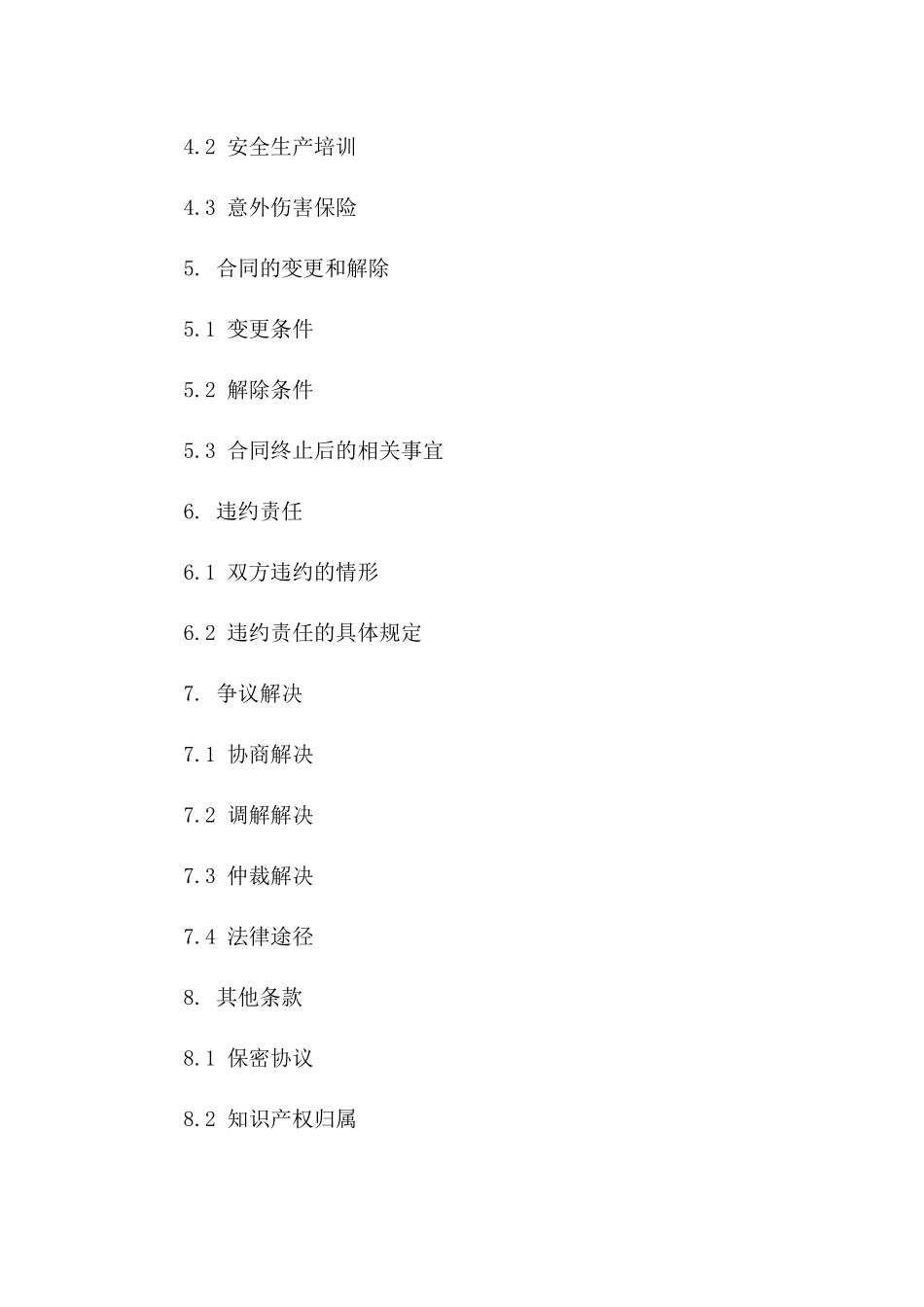 4.2 安全生产培训

4.3 意外伤害保险

5. 合同的变更和解除

5.1 变更条件

5.2 解除条件

5.3 合同终止后的相关事宜

6. 违约责任

6.1 双方违约的情形

6.2 违约责任的具体规定

7. 争议解决

7.1 协商解决

7.2 调解解决

7.3 仲裁解决

7.4 法律途径

8. 其他条款

8.1 保密协议

8.2 知识产权归属